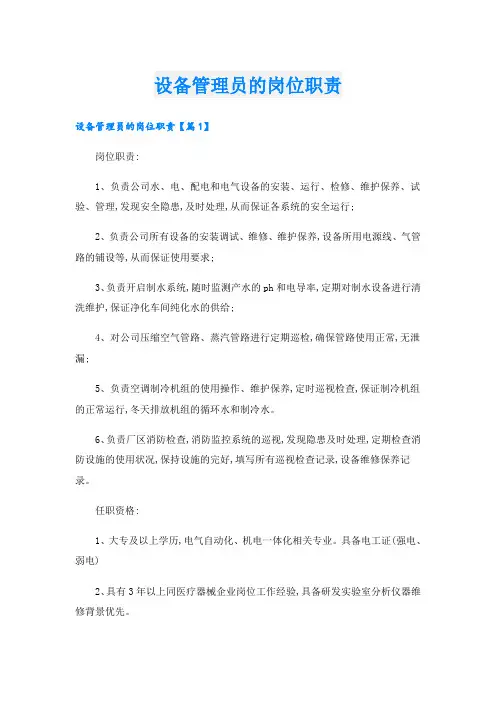 设备管理员的岗位职责

设备管理员的岗位职责【篇1】

岗位职责:

1、负责公司水、电、配电和电气设备的安装、运行、检修、维护保养、试验、管理,发现安全隐患,及时处理,从而保证各系统的安全运行;

2、负责公司所有设备的安装调试、维修、维护保养,设备所用电源线、气管路的铺设等,从而保证使用要求;

3、负责开启制水系统,随时监测产水的ph和电导率,定期对制水设备进行清洗维护,保证净化车间纯化水的供给;

4、对公司压缩空气管路、蒸汽管路进行定期巡检,确保管路使用正常,无泄漏;

5、负责空调制冷机组的使用操作、维护保养,定时巡视检查,保证制冷机组的正常运行,冬天排放机组的循环水和制冷水。

6、负责厂区消防检查,消防监控系统的巡视,发现隐患及时处理,定期检查消防设施的使用状况,保持设施的完好,填写所有巡视检查记录,设备维修保养记录。

任职资格:

1、大专及以上学历,电气自动化、机电一体化相关专业。具备电工证(强电、弱电)

2、具有3年以上同医疗器械企业岗位工作经验,具备研发实验室分析仪器维修背景优先。